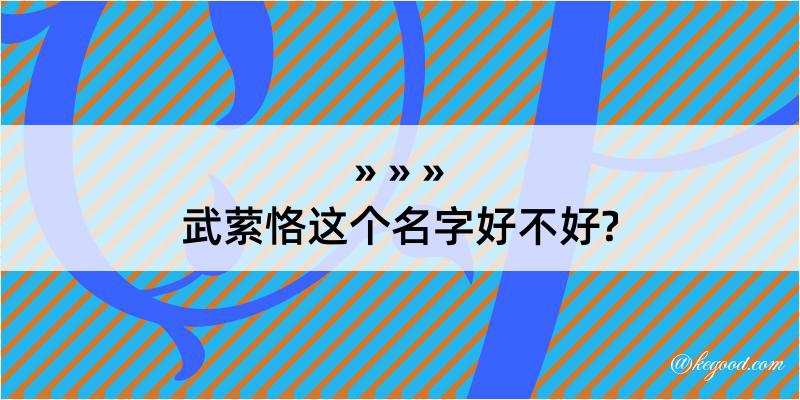 » » »
武萦恪这个名字好不好?

@kegood.com